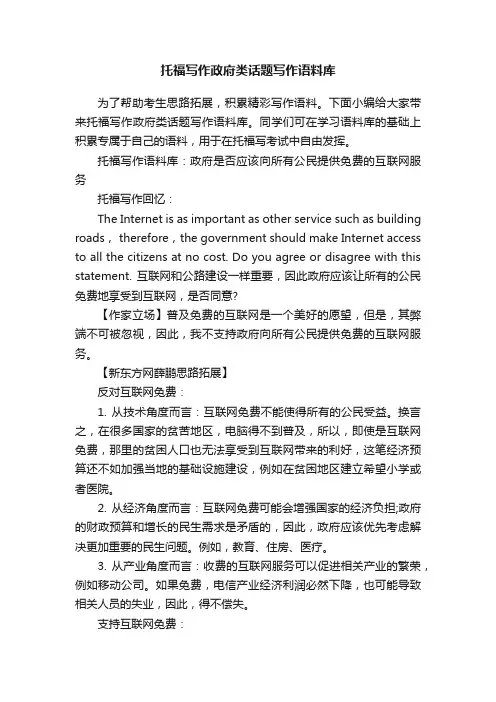 托福写作政府类话题写作语料库

为了帮助考生思路拓展，积累精彩写作语料。下面小编给大家带来托福写作政府类话题写作语料库。同学们可在学习语料库的基础上积累专属于自己的语料，用于在托福写考试中自由发挥。

托福写作语料库：政府是否应该向所有公民提供免费的互联网服务

托福写作回忆：

The Internet is as important as other service such as building roads， therefore，the government should make Internet access to all the citizens at no cost. Do you agree or disagree with this statement. 互联网和公路建设一样重要，因此政府应该让所有的公民免费地享受到互联网，是否同意?

【作家立场】普及免费的互联网是一个美好的愿望，但是，其弊端不可被忽视，因此，我不支持政府向所有公民提供免费的互联网服务。

【新东方网薛鹏思路拓展】

反对互联网免费：

1. 从技术角度而言：互联网免费不能使得所有的公民受益。换言之，在很多国家的贫苦地区，电脑得不到普及，所以，即使是互联网免费，那里的贫困人口也无法享受到互联网带来的利好，这笔经济预算还不如加强当地的基础设施建设，例如在贫困地区建立希望小学或者医院。

2. 从经济角度而言：互联网免费可能会增强国家的经济负担;政府的财政预算和增长的民生需求是矛盾的，因此，政府应该优先考虑解决更加重要的民生问题。例如，教育、住房、医疗。

3. 从产业角度而言：收费的互联网服务可以促进相关产业的繁荣，例如移动公司。如果免费，电信产业经济利润必然下降，也可能导致相关人员的失业，因此，得不偿失。

支持互联网免费：